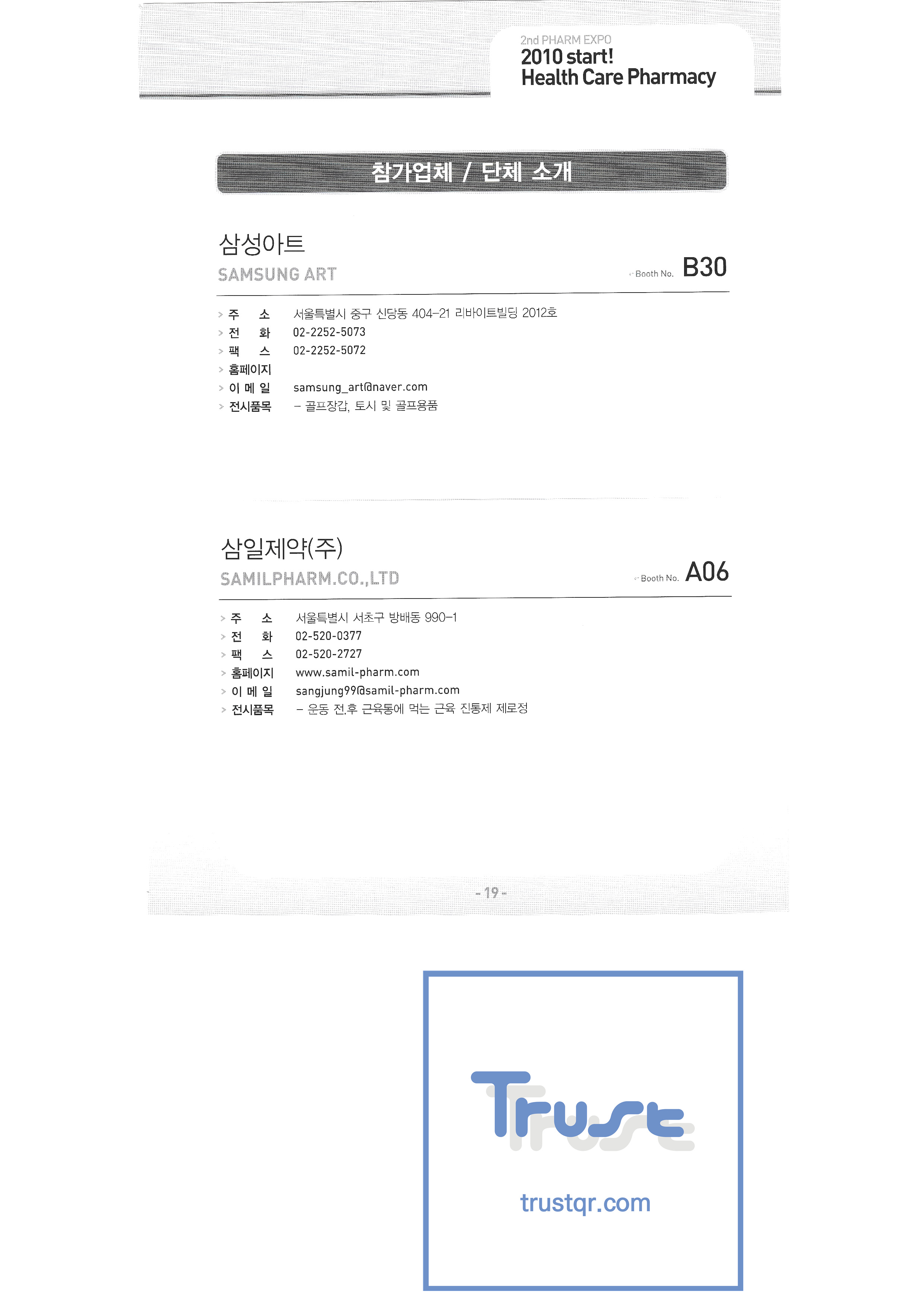 2nd PHARM EXPO
2010 start!
Health Care Pharmacy

참가업체 / 단체 소개

삼성아트
SAMSUNG ART
Booth No. B30

> 주 소 서울특별시 중구 신당동 404-21 리바이트빌딩 2012호
> 전 화 02-2252-5073
> 팩 스 02-2252-5072
> 홈페이지
> 이 메 일 samsung_art@naver.com
> 전시품목 - 골프장갑, 토시 및 골프용품

삼일제약(주)
SAMILPHARM.CO.,LTD
Booth No. A06

> 주 소 서울특별시 서초구 방배동 990-1
> 전 화 02-520-0377
> 팩 스 02-520-2727
> 홈페이지 www.samil-pharm.com
> 이 메 일 sangjung99@samil-pharm.com
> 전시품목 - 운동 전.후 근육통에 먹는 근육 진통제 제로정

- 19 -

Trust
trustqr.com